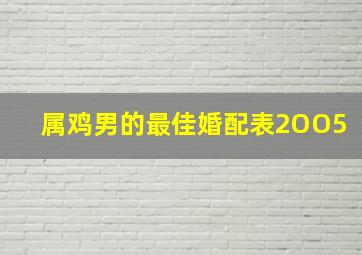 属鸡男的最佳婚配表2005